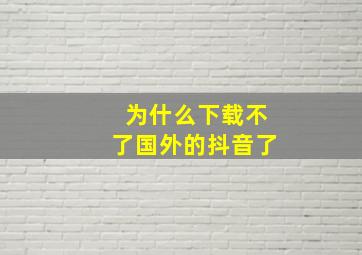 为什么下载不了国外的抖音了